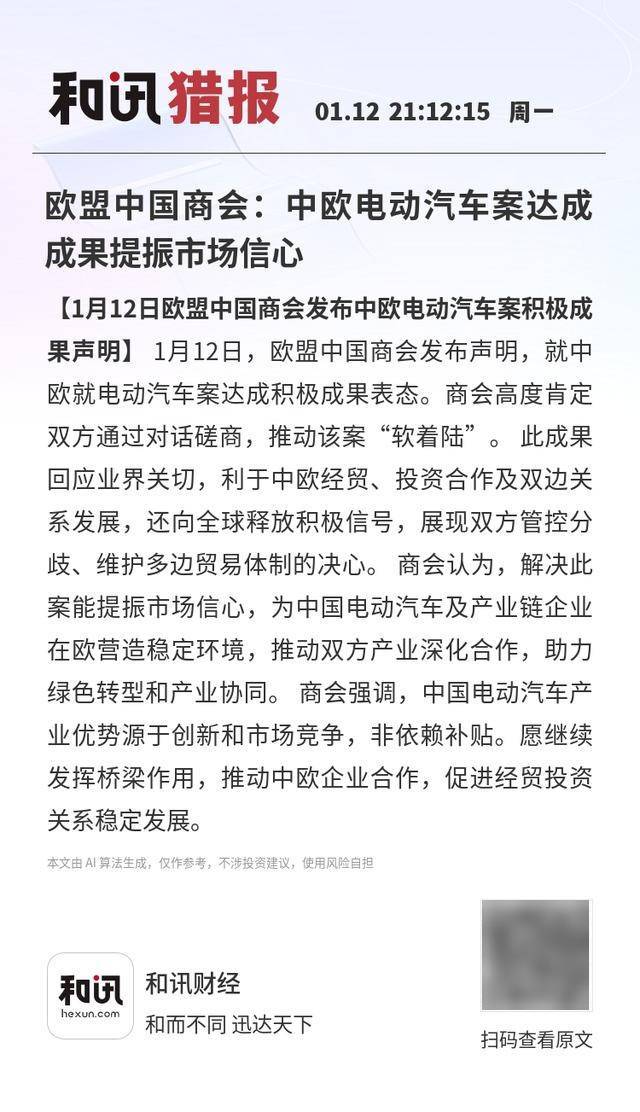 和讯猎报 01.12 21:12:15 周一

欧盟中国商会：中欧电动汽车案达成成果提振市场信心

【1月12日欧盟中国商会发布中欧电动汽车案积极成果声明】 1月12日，欧盟中国商会发布声明，就中欧就电动汽车案达成积极成果表态。商会高度肯定双方通过对话磋商，推动该案“软着陆”。 此成果回应业界关切，利于中欧经贸、投资合作及双边关系发展，还向全球释放积极信号，展现双方管控分歧、维护多边贸易体制的决心。 商会认为，解决此案能提振市场信心，为中国电动汽车及产业链企业在欧营造稳定环境，推动双方产业深化合作，助力绿色转型和产业协同。 商会强调，中国电动汽车产业优势源于创新和市场竞争，非依赖补贴。愿继续发挥桥梁作用，推动中欧企业合作，促进经贸投资关系稳定发展。

本文由 AI 算法生成，仅作参考，不涉投资建议，使用风险自担

和讯
hexun.com
和讯财经
和而不同 迅达天下

扫码查看原文